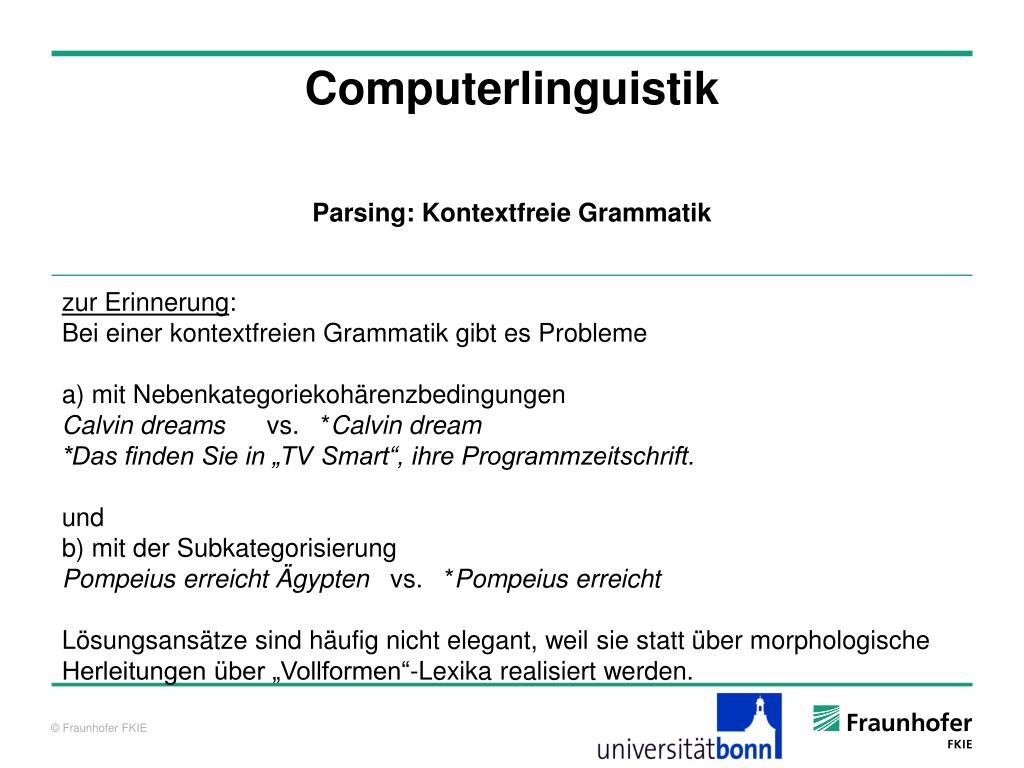 Computerlinguistik

Parsing: Kontextfreie Grammatik

zur Erinnerung:
Bei einer kontextfreien Grammatik gibt es Probleme

a) mit Nebenkategoriekohärenzbedingungen
Calvin dreams vs. *Calvin dream
*Das finden Sie in „TV Smart“, ihre Programmzeitschrift.

und
b) mit der Subkategorisierung
Pompeius erreicht Ägypten vs. *Pompeius erreicht

Lösungsansätze sind häufig nicht elegant, weil sie statt über morphologische Herleitungen über „Vollformen“-Lexika realisiert werden.

© Fraunhofer FKIE

universitätbonn

Fraunhofer
FKIE